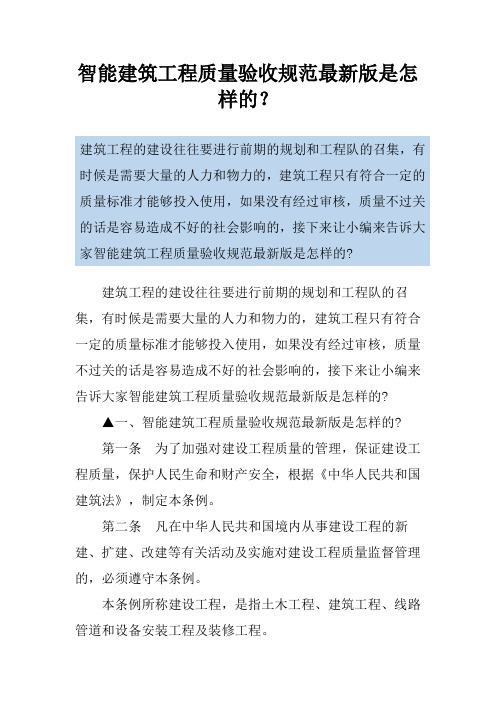 智能建筑工程质量验收规范最新版是怎样的？

建筑工程的建设往往要进行前期的规划和工程队的召集，有时候是需要大量的人力和物力的，建筑工程只有符合一定的质量标准才能够投入使用，如果没有经过审核，质量不过关的话是容易造成不好的社会影响的，接下来让小编来告诉大家智能建筑工程质量验收规范最新版是怎样的?

建筑工程的建设往往要进行前期的规划和工程队的召集，有时候是需要大量的人力和物力的，建筑工程只有符合一定的质量标准才能够投入使用，如果没有经过审核，质量不过关的话是容易造成不好的社会影响的，接下来让小编来告诉大家智能建筑工程质量验收规范最新版是怎样的?

▲一、智能建筑工程质量验收规范最新版是怎样的?

第一条　为了加强对建设工程质量的管理，保证建设工程质量，保护人民生命和财产安全，根据《中华人民共和国建筑法》，制定本条例。

第二条　凡在中华人民共和国境内从事建设工程的新建、扩建、改建等有关活动及实施对建设工程质量监督管理的，必须遵守本条例。

本条例所称建设工程，是指土木工程、建筑工程、线路管道和设备安装工程及装修工程。